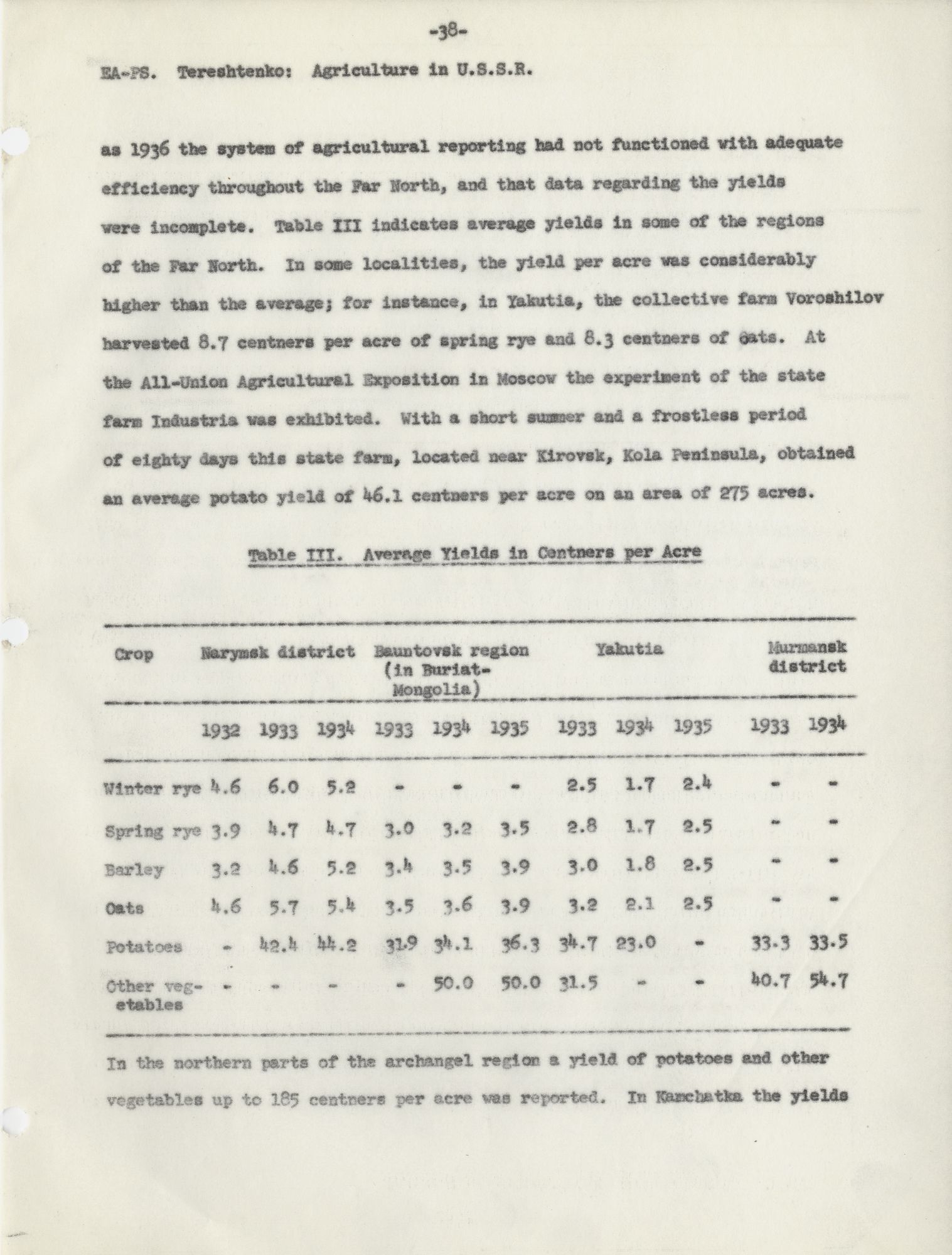 -38-

EA-PS. Tereshtenko: Agriculture in U.S.S.R.

as 1936 the system of agricultural reporting had not functioned with adequate efficiency throughout the Far North, and that data regarding the yields were incomplete. Table III indicates average yields in some of the regions of the Far North. In some localities, the yield per acre was considerably higher than the average; for instance, in Yakutia, the collective farm Voroshilov harvested 8.7 centners per acre of spring rye and 8.3 centners of oats. At the All-Union Agricultural Exposition in Moscow the experiment of the state farm Industria was exhibited. With a short summer and a frostless period of eighty days this state farm, located near Kirovsk, Kola Peninsula, obtained an average potato yield of 46.1 centners per acre on an area of 275 acres.

Table III. Average Yields in Centners per Acre

| Crop | Narymsk district | | | Bauntovsk region (in Buriat-Mongolia) | | | Yakutia | | | Murmansk district | |
|---|---|---|---|---|---|---|---|---|---|---|---|
| | 1932 | 1933 | 1934 | 1933 | 1934 | 1935 | 1933 | 1934 | 1935 | 1933 | 1934 |
| Winter rye | 4.6 | 6.0 | 5.2 | - | - | - | 2.5 | 1.7 | 2.4 | - | - |
| Spring rye | 3.9 | 4.7 | 4.7 | 3.0 | 3.2 | 3.5 | 2.8 | 1.7 | 2.5 | - | - |
| Barley | 3.2 | 4.6 | 5.2 | 3.4 | 3.5 | 3.9 | 3.0 | 1.8 | 2.5 | - | - |
| Oats | 4.6 | 5.7 | 5.4 | 3.5 | 3.6 | 3.9 | 3.2 | 2.1 | 2.5 | - | - |
| Potatoes | - | 42.4 | 44.2 | 31.9 | 34.1 | 36.3 | 34.7 | 23.0 | - | 33.3 | 33.5 |
| Other vegetables | - | - | - | - | 50.0 | 50.0 | 31.5 | - | - | 40.7 | 54.7 |

In the northern parts of the archangel region a yield of potatoes and other vegetables up to 185 centners per acre was reported. In Kamchatka the yields